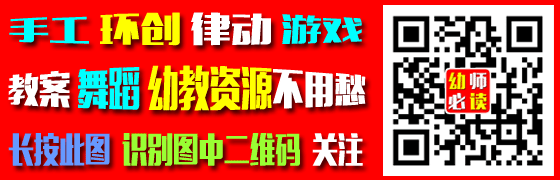 手工 环创 律动 游戏

教案 舞蹈 幼教资源不用愁

长按此图 识别图中二维码 关注

幼师必读